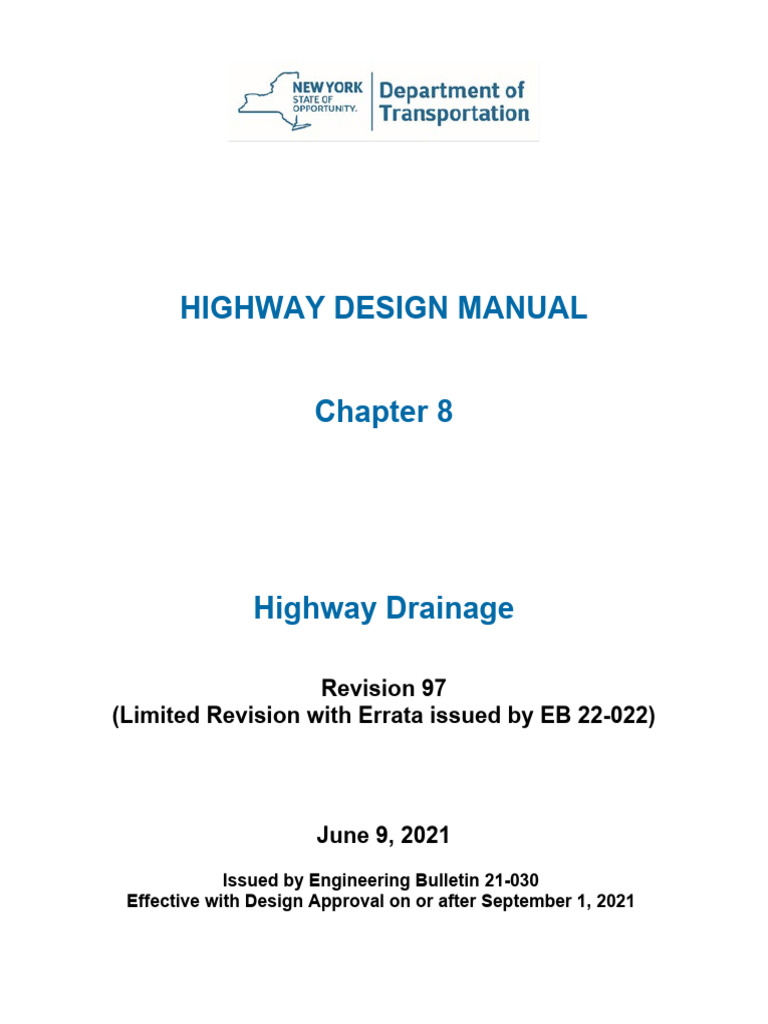 NEW YORK STATE OF OPPORTUNITY. Department of Transportation

HIGHWAY DESIGN MANUAL

Chapter 8

Highway Drainage

Revision 97
(Limited Revision with Errata issued by EB 22-022)

June 9, 2021

Issued by Engineering Bulletin 21-030
Effective with Design Approval on or after September 1, 2021